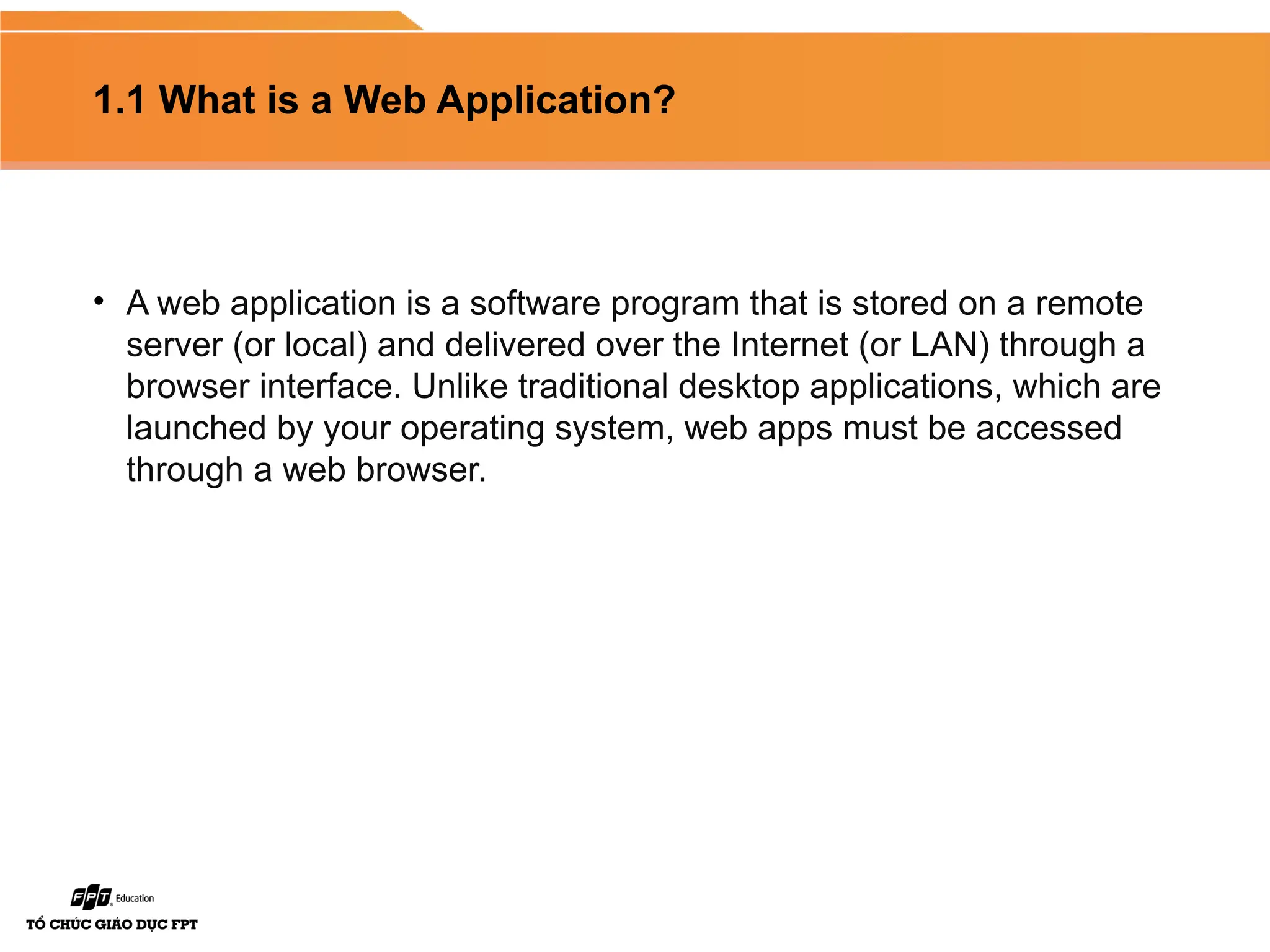 1.1 What is a Web Application?

• A web application is a software program that is stored on a remote server (or local) and delivered over the Internet (or LAN) through a browser interface. Unlike traditional desktop applications, which are launched by your operating system, web apps must be accessed through a web browser.

FPT Education
TỔ CHỨC GIÁO DỤC FPT